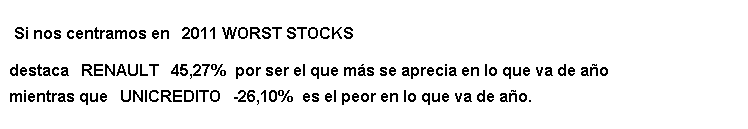 Si nos centramos en 2011 WORST STOCKS

destaca RENAULT 45,27% por ser el que más se aprecia en lo que va de año mientras que UNICREDITO -26,10% es el peor en lo que va de año.